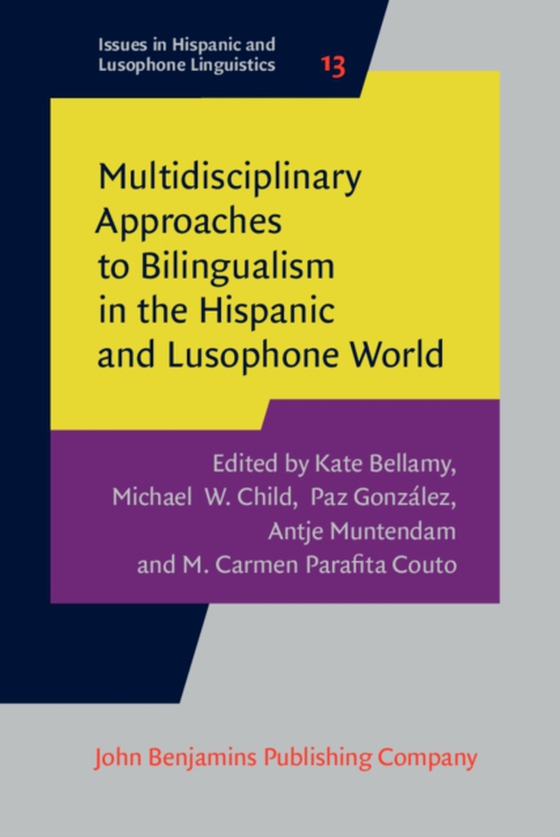 Issues in Hispanic and Lusophone Linguistics 13

Multidisciplinary Approaches to Bilingualism in the Hispanic and Lusophone World

Edited by Kate Bellamy, Michael W. Child, Paz González, Antje Muntendam and M. Carmen Parafita Couto

John Benjamins Publishing Company